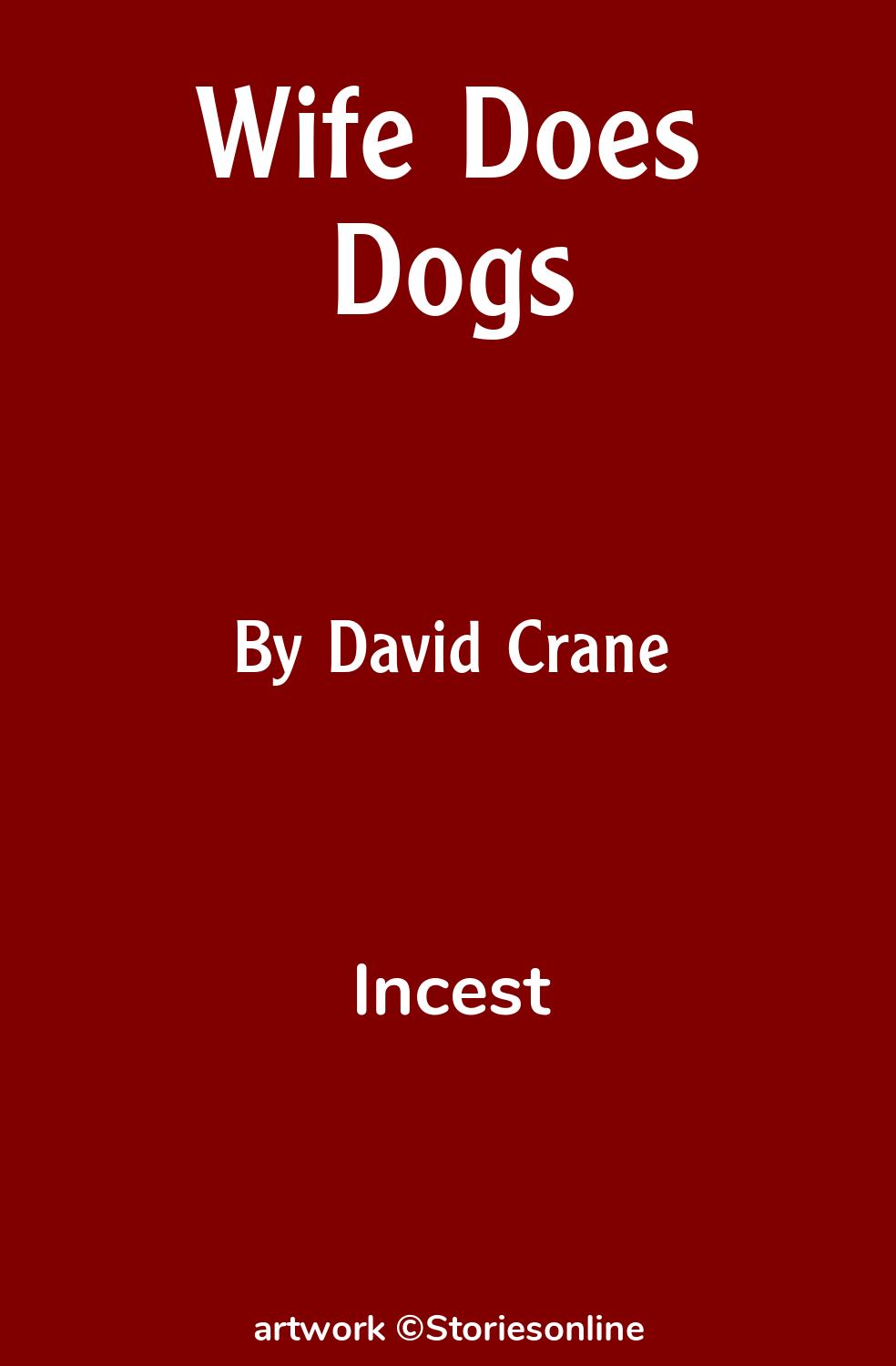 Wife Does Dogs

By David Crane

Incest

artwork ©Storiesonline